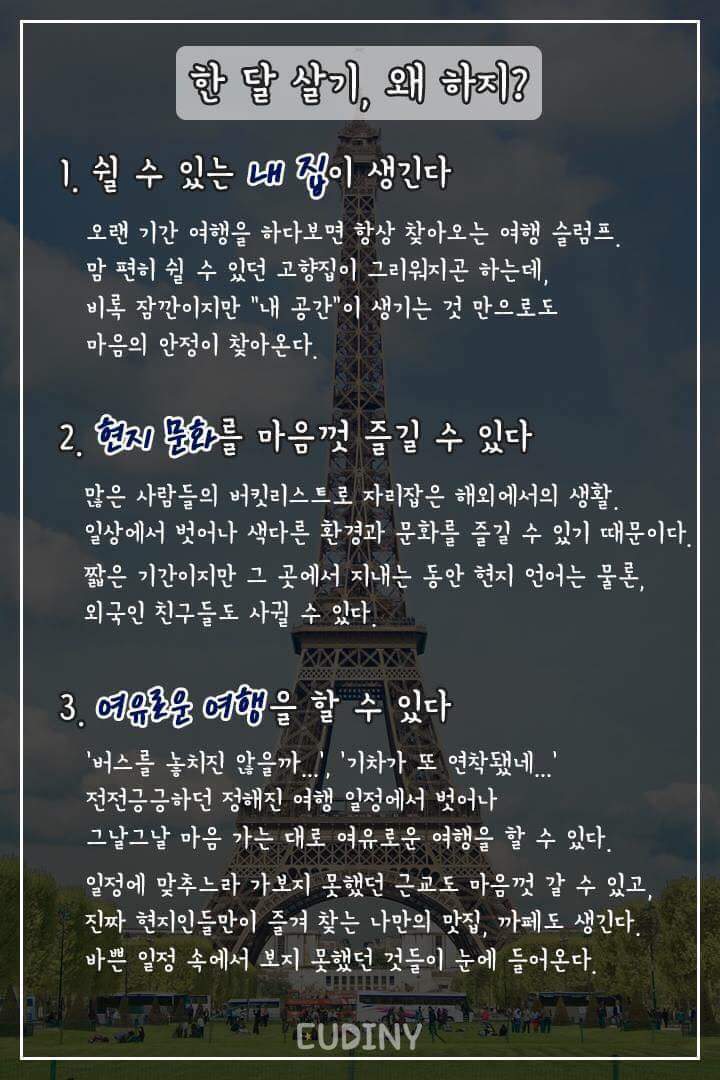 한 달 살기, 왜 하지?

1. 쉴 수 있는 내 집이 생긴다

오랜 기간 여행을 하다보면 항상 찾아오는 여행 슬럼프. 맘 편히 쉴 수 있던 고향집이 그리워지곤 하는데, 비록 잠깐이지만 "내 공간"이 생기는 것 만으로도 마음의 안정이 찾아온다.

2. 현지 문화를 마음껏 즐길 수 있다

많은 사람들의 버킷리스트로 자리잡은 해외에서의 생활. 일상에서 벗어나 색다른 환경과 문화를 즐길 수 있기 때문이다.

짧은 기간이지만 그 곳에서 지내는 동안 현지 언어는 물론, 외국인 친구들도 사귈 수 있다.

3. 여유로운 여행을 할 수 있다

'버스를 놓치진 않을까...', '기차가 또 연착됐네...' 전전긍긍하던 정해진 여행 일정에서 벗어나 그날그날 마음 가는 대로 여유로운 여행을 할 수 있다.

일정에 맞추느라 가보지 못했던 근교도 마음껏 갈 수 있고, 진짜 현지인들만이 즐겨 찾는 나만의 맛집, 까페도 생긴다. 바쁜 일정 속에서 보지 못했던 것들이 눈에 들어온다.

CUDINY